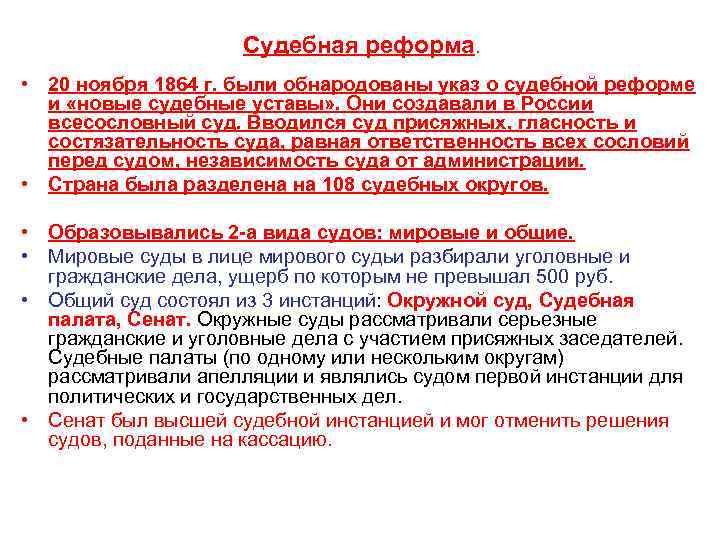 Судебная реформа.

• 20 ноября 1864 г. были обнародованы указ о судебной реформе и «новые судебные уставы». Они создавали в России всесословный суд. Вводился суд присяжных, гласность и состязательность суда, равная ответственность всех сословий перед судом, независимость суда от администрации.

• Страна была разделена на 108 судебных округов.

• Образовывались 2-а вида судов: мировые и общие.

• Мировые суды в лице мирового судьи разбирали уголовные и гражданские дела, ущерб по которым не превышал 500 руб.

• Общий суд состоял из 3 инстанций: Окружной суд, Судебная палата, Сенат. Окружные суды рассматривали серьезные гражданские и уголовные дела с участием присяжных заседателей. Судебные палаты (по одному или нескольким округам) рассматривали апелляции и являлись судом первой инстанции для политических и государственных дел.

• Сенат был высшей судебной инстанцией и мог отменить решения судов, поданные на кассацию.